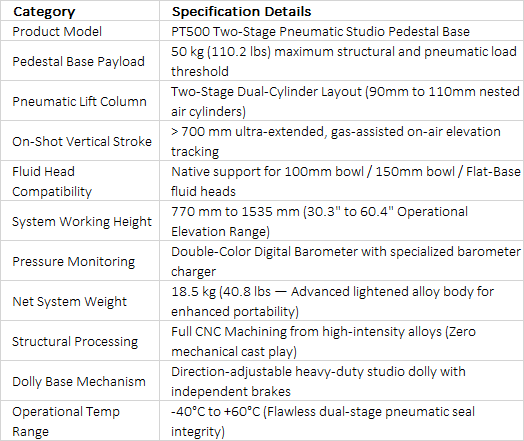 | Category | Specification Details |
|---|---|
| Product Model | PT500 Two-Stage Pneumatic Studio Pedestal Base |
| Pedestal Base Payload | 50 kg (110.2 lbs) maximum structural and pneumatic load threshold |
| Pneumatic Lift Column | Two-Stage Dual-Cylinder Layout (90mm to 110mm nested air cylinders) |
| On-Shot Vertical Stroke | > 700 mm ultra-extended, gas-assisted on-air elevation tracking |
| Fluid Head Compatibility | Native support for 100mm bowl / 150mm bowl / Flat-Base fluid heads |
| System Working Height | 770 mm to 1535 mm (30.3" to 60.4" Operational Elevation Range) |
| Pressure Monitoring | Double-Color Digital Barometer with specialized barometer charger |
| Net System Weight | 18.5 kg (40.8 lbs — Advanced lightened alloy body for enhanced portability) |
| Structural Processing | Full CNC Machining from high-intensity alloys (Zero mechanical cast play) |
| Dolly Base Mechanism | Direction-adjustable heavy-duty studio dolly with independent brakes |
| Operational Temp Range | -40°C to +60°C (Flawless dual-stage pneumatic seal integrity) |